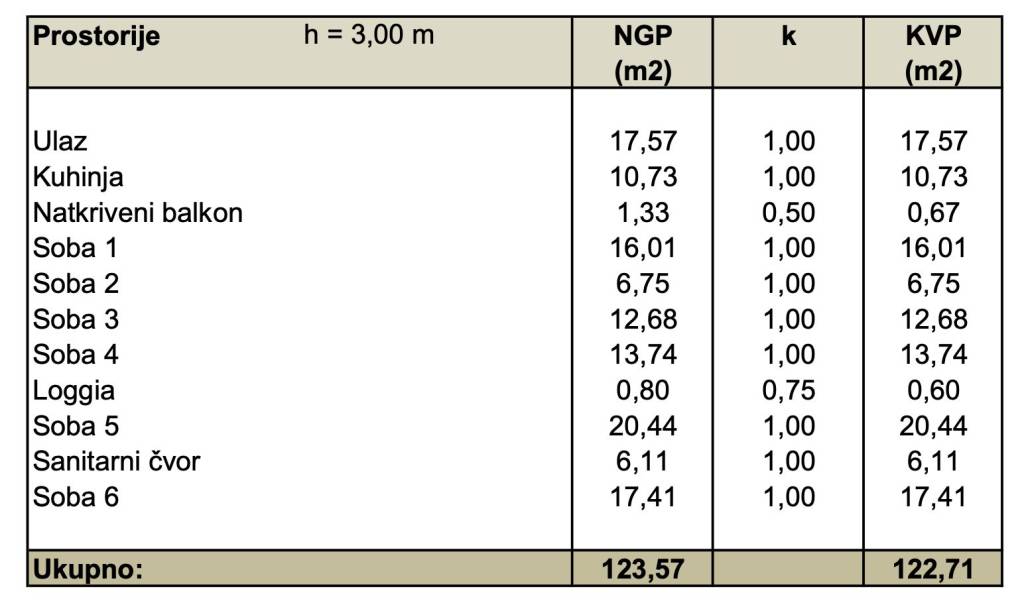 | Prostorije h = 3,00 m | NGP (m2) | k | KVP (m2) |
|---|---|---|---|
| Ulaz | 17,57 | 1,00 | 17,57 |
| Kuhinja | 10,73 | 1,00 | 10,73 |
| Natkriveni balkon | 1,33 | 0,50 | 0,67 |
| Soba 1 | 16,01 | 1,00 | 16,01 |
| Soba 2 | 6,75 | 1,00 | 6,75 |
| Soba 3 | 12,68 | 1,00 | 12,68 |
| Soba 4 | 13,74 | 1,00 | 13,74 |
| Loggia | 0,80 | 0,75 | 0,60 |
| Soba 5 | 20,44 | 1,00 | 20,44 |
| Sanitarni čvor | 6,11 | 1,00 | 6,11 |
| Soba 6 | 17,41 | 1,00 | 17,41 |
| Ukupno: | 123,57 | | 122,71 |